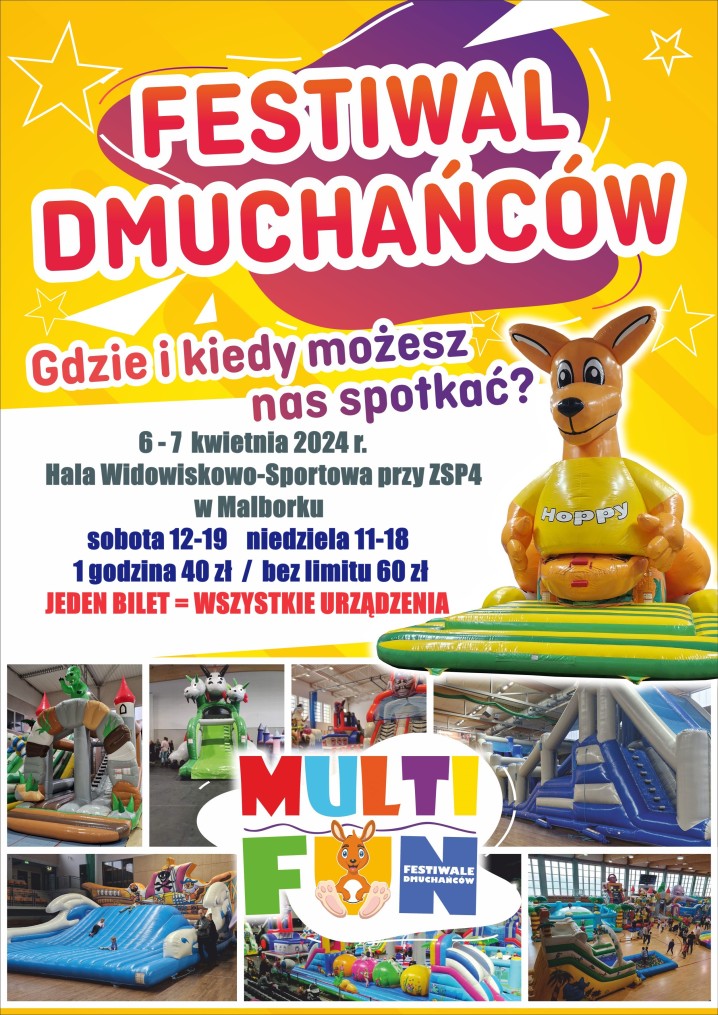 FESTIWAL DMUCHAŃCÓW

Gdzie i kiedy możesz nas spotkać?

6 - 7 kwietnia 2024 r.
Hala Widowiskowo-Sportowa przy ZSP4
w Malborku
sobota 12-19 niedziela 11-18
1 godzina 40 zł / bez limitu 60 zł
JEDEN BILET = WSZYSTKIE URZĄDZENIA

Hoppy

MULTI
FUN
FESTIWALE DMUCHAŃCÓW